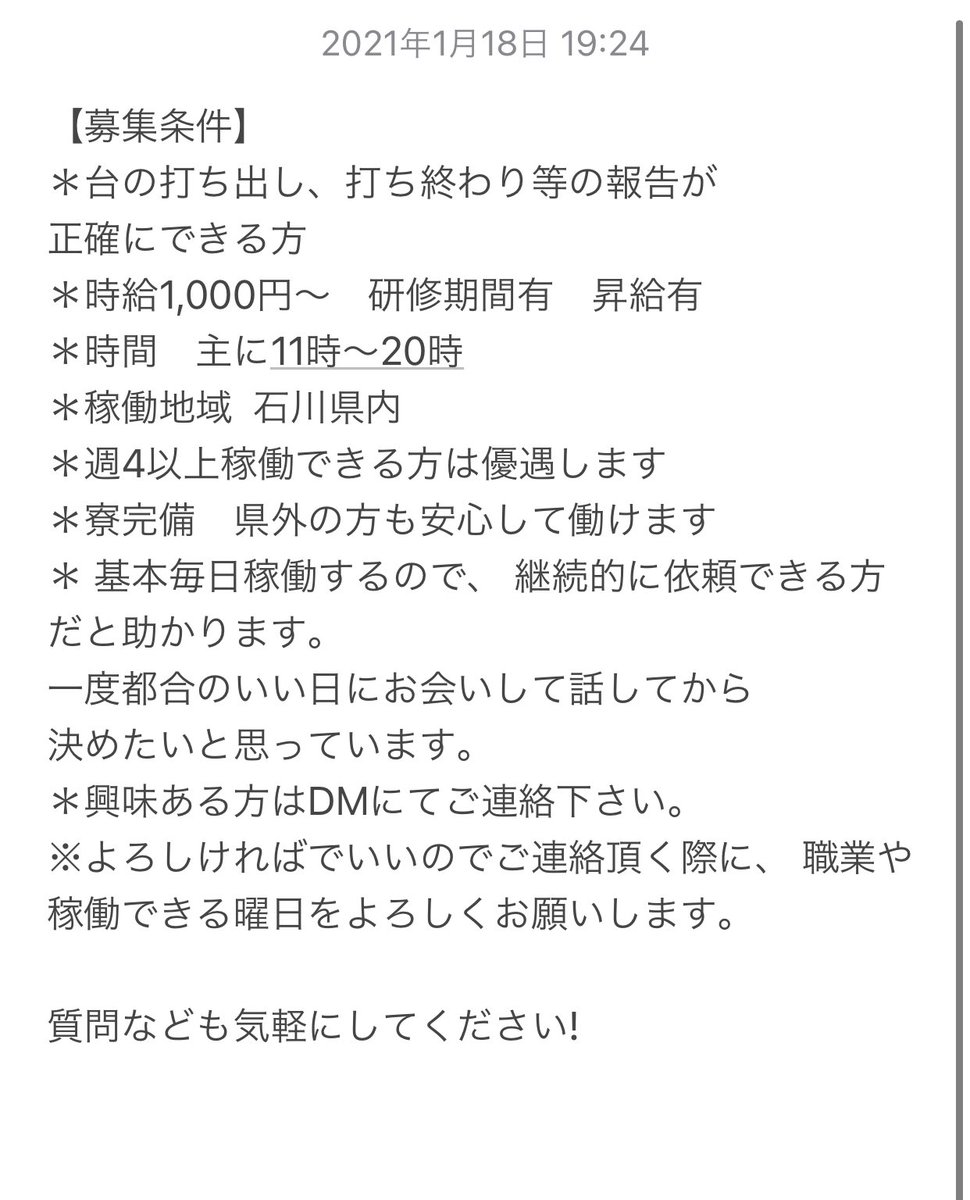 2021年1月18日 19:24

【募集条件】
＊台の打ち出し、打ち終わり等の報告が正確にできる方
＊時給1,000円〜　研修期間有　昇給有
＊時間　主に11時〜20時
＊稼働地域 石川県内
＊週4以上稼働できる方は優遇します
＊寮完備　県外の方も安心して働けます
＊ 基本毎日稼働するので、 継続的に依頼できる方だと助かります。
一度都合のいい日にお会いして話してから決めたいと思っています。
＊興味ある方はDMにてご連絡下さい。
※よろしければでいいのでご連絡頂く際に、 職業や稼働できる曜日をよろしくお願いします。

質問なども気軽にしてください!